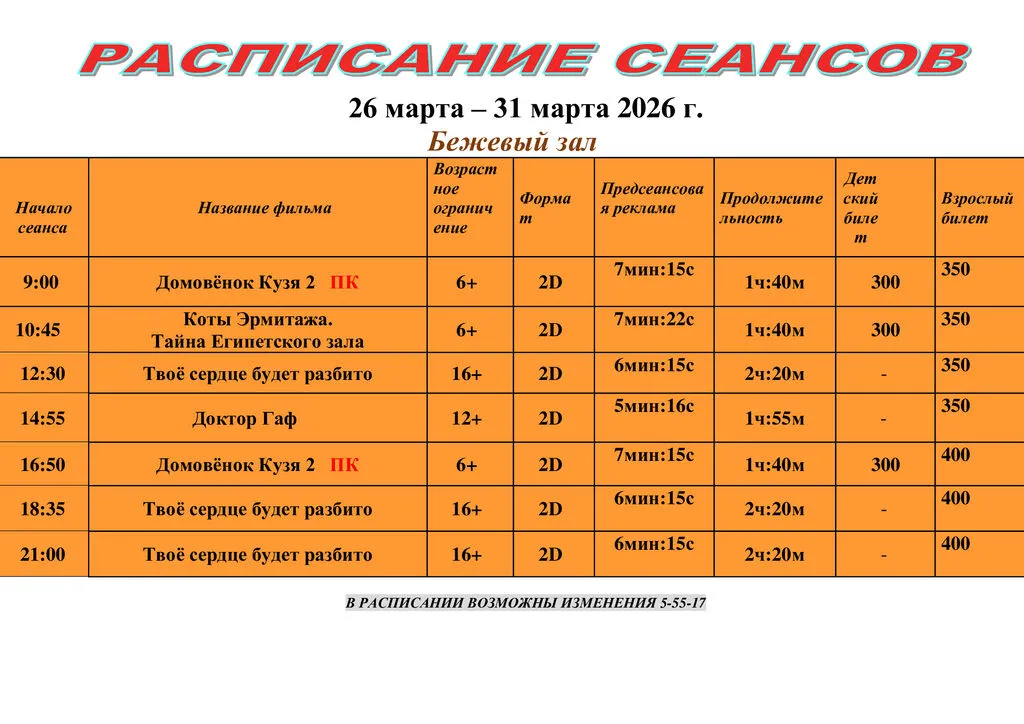 РАСПИСАНИЕ СЕАНСОВ

26 марта – 31 марта 2026 г.

Бежевый зал

| Начало сеанса | Название фильма | Возрастное ограничение | Формат | Предсеансовая реклама | Продолжительность | Детский билет | Взрослый билет |
|---|---|---|---|---|---|---|---|
| 9:00 | Домовёнок Кузя 2 ПК | 6+ | 2D | 7мин:15с | 1ч:40м | 300 | 350 |
| 10:45 | Коты Эрмитажа. Тайна Египетского зала | 6+ | 2D | 7мин:22с | 1ч:40м | 300 | 350 |
| 12:30 | Твоё сердце будет разбито | 16+ | 2D | 6мин:15с | 2ч:20м | - | 350 |
| 14:55 | Доктор Гаф | 12+ | 2D | 5мин:16с | 1ч:55м | - | 350 |
| 16:50 | Домовёнок Кузя 2 ПК | 6+ | 2D | 7мин:15с | 1ч:40м | 300 | 400 |
| 18:35 | Твоё сердце будет разбито | 16+ | 2D | 6мин:15с | 2ч:20м | - | 400 |
| 21:00 | Твоё сердце будет разбито | 16+ | 2D | 6мин:15с | 2ч:20м | - | 400 |

В РАСПИСАНИИ ВОЗМОЖНЫ ИЗМЕНЕНИЯ 5-55-17